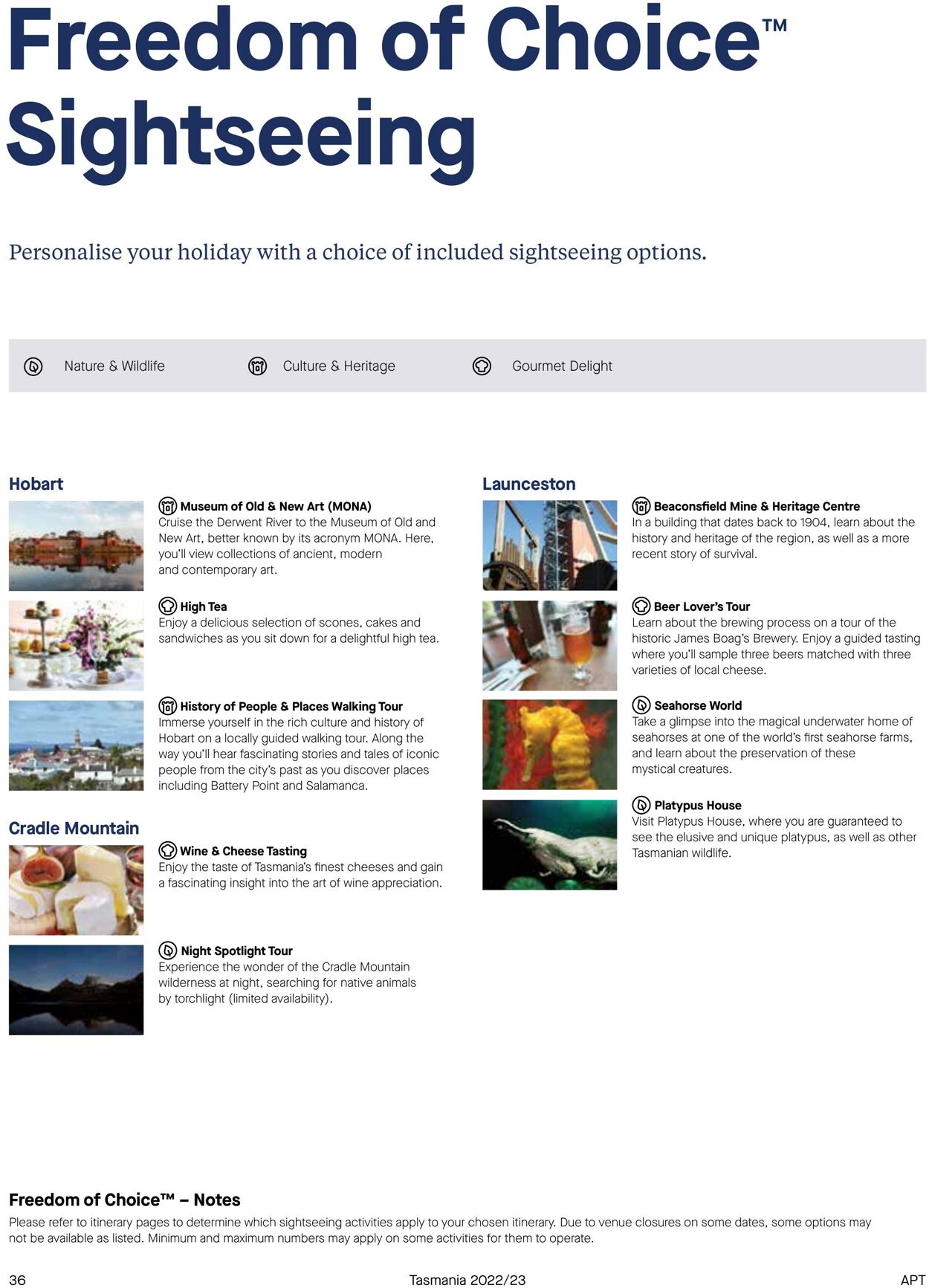 Freedom of Choice™ Sightseeing

Personalise your holiday with a choice of included sightseeing options.

Nature & Wildlife

Culture & Heritage

Gourmet Delight

Hobart

Museum of Old & New Art (MONA)
Cruise the Derwent River to the Museum of Old and New Art, better known by its acronym MONA. Here, you'll view collections of ancient, modern and contemporary art.

High Tea
Enjoy a delicious selection of scones, cakes and sandwiches as you sit down for a delightful high tea.

History of People & Places Walking Tour
Immerse yourself in the rich culture and history of Hobart on a locally guided walking tour. Along the way you'll hear fascinating stories and tales of iconic people from the city's past as you discover places including Battery Point and Salamanca.

Cradle Mountain

Wine & Cheese Tasting
Enjoy the taste of Tasmania's finest cheeses and gain a fascinating insight into the art of wine appreciation.

Night Spotlight Tour
Experience the wonder of the Cradle Mountain wilderness at night, searching for native animals by torchlight (limited availability).

Launceston

Beaconsfield Mine & Heritage Centre
In a building that dates back to 1904, learn about the history and heritage of the region, as well as a more recent story of survival.

Beer Lover's Tour
Learn about the brewing process on a tour of the historic James Boag's Brewery. Enjoy a guided tasting where you'll sample three beers matched with three varieties of local cheese.

Seahorse World
Take a glimpse into the magical underwater home of seahorses at one of the world's first seahorse farms, and learn about the preservation of these mystical creatures.

Platypus House
Visit Platypus House, where you are guaranteed to see the elusive and unique platypus, as well as other Tasmanian wildlife.

Freedom of Choice™ – Notes
Please refer to itinerary pages to determine which sightseeing activities apply to your chosen itinerary. Due to venue closures on some dates, some options may not be available as listed. Minimum and maximum numbers may apply on some activities for them to operate.

36 Tasmania 2022/23 APT